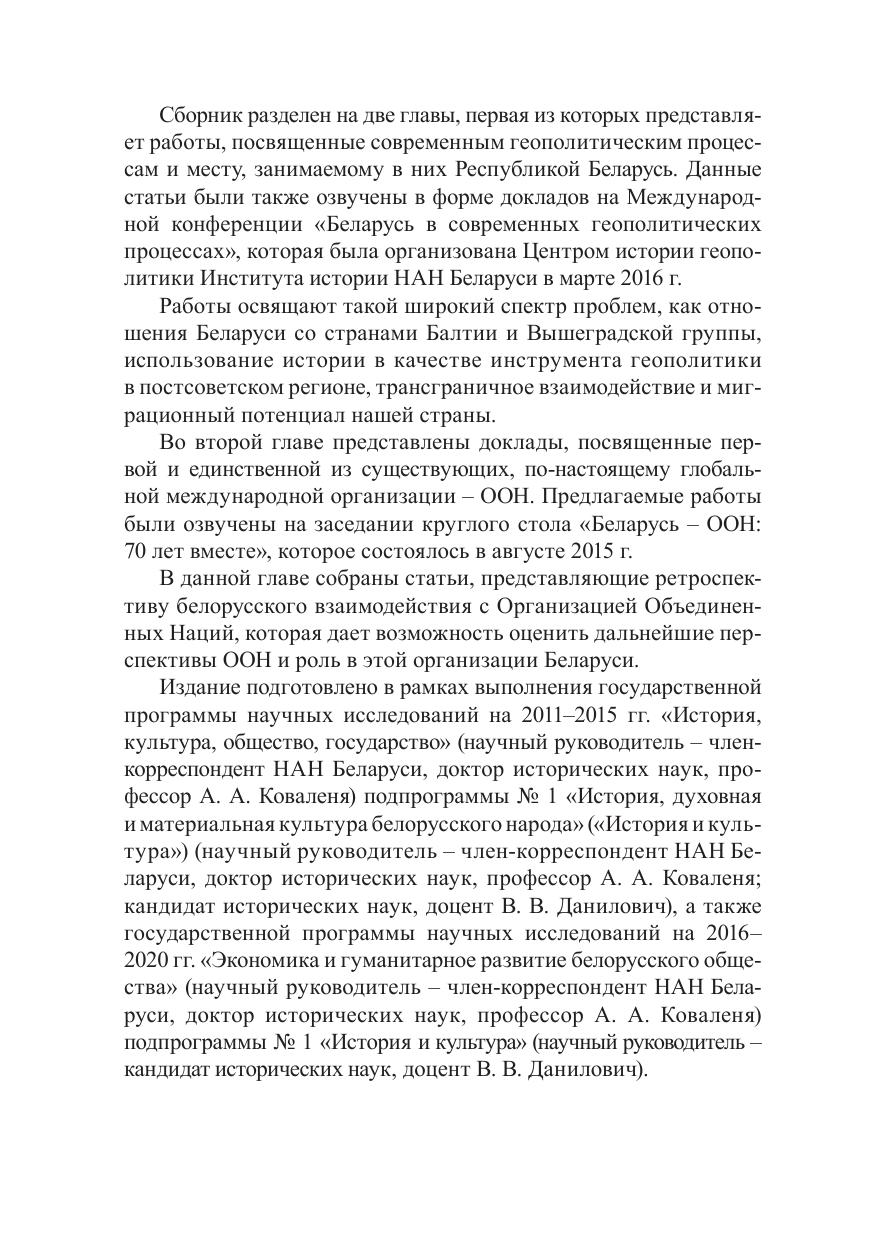 Сборник разделен на две главы, первая из которых представляет работы, посвященные современным геополитическим процессам и месту, занимаемому в них Республикой Беларусь. Данные статьи были также озвучены в форме докладов на Международной конференции «Беларусь в современных геополитических процессах», которая была организована Центром истории геополитики Института истории НАН Беларуси в марте 2016 г.

Работы освящают такой широкий спектр проблем, как отношения Беларуси со странами Балтии и Вышеградской группы, использование истории в качестве инструмента геополитики в постсоветском регионе, трансграничное взаимодействие и миграционный потенциал нашей страны.

Во второй главе представлены доклады, посвященные первой и единственной из существующих, по-настоящему глобальной международной организации – ООН. Предлагаемые работы были озвучены на заседании круглого стола «Беларусь – ООН: 70 лет вместе», которое состоялось в августе 2015 г.

В данной главе собраны статьи, представляющие ретроспективу белорусского взаимодействия с Организацией Объединенных Наций, которая дает возможность оценить дальнейшие перспективы ООН и роль в этой организации Беларуси.

Издание подготовлено в рамках выполнения государственной программы научных исследований на 2011–2015 гг. «История, культура, общество, государство» (научный руководитель – член-корреспондент НАН Беларуси, доктор исторических наук, профессор А. А. Коваленя) подпрограммы № 1 «История, духовная и материальная культура белорусского народа» («История и культура») (научный руководитель – член-корреспондент НАН Беларуси, доктор исторических наук, профессор А. А. Коваленя; кандидат исторических наук, доцент В. В. Данилович), а также государственной программы научных исследований на 2016–2020 гг. «Экономика и гуманитарное развитие белорусского общества» (научный руководитель – член-корреспондент НАН Беларуси, доктор исторических наук, профессор А. А. Коваленя) подпрограммы № 1 «История и культура» (научный руководитель – кандидат исторических наук, доцент В. В. Данилович).